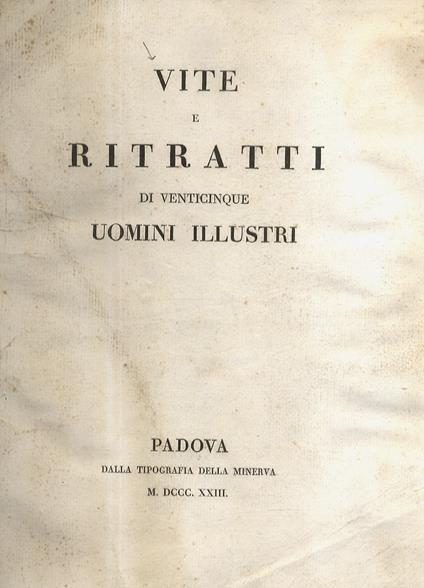 VITE

E

RITRATTI

DI VENTICINQUE

UOMINI ILLUSTRI

PADOVA

DALLA TIPOGRAFIA DELLA MINERVA

M. DCCC. XXIII.